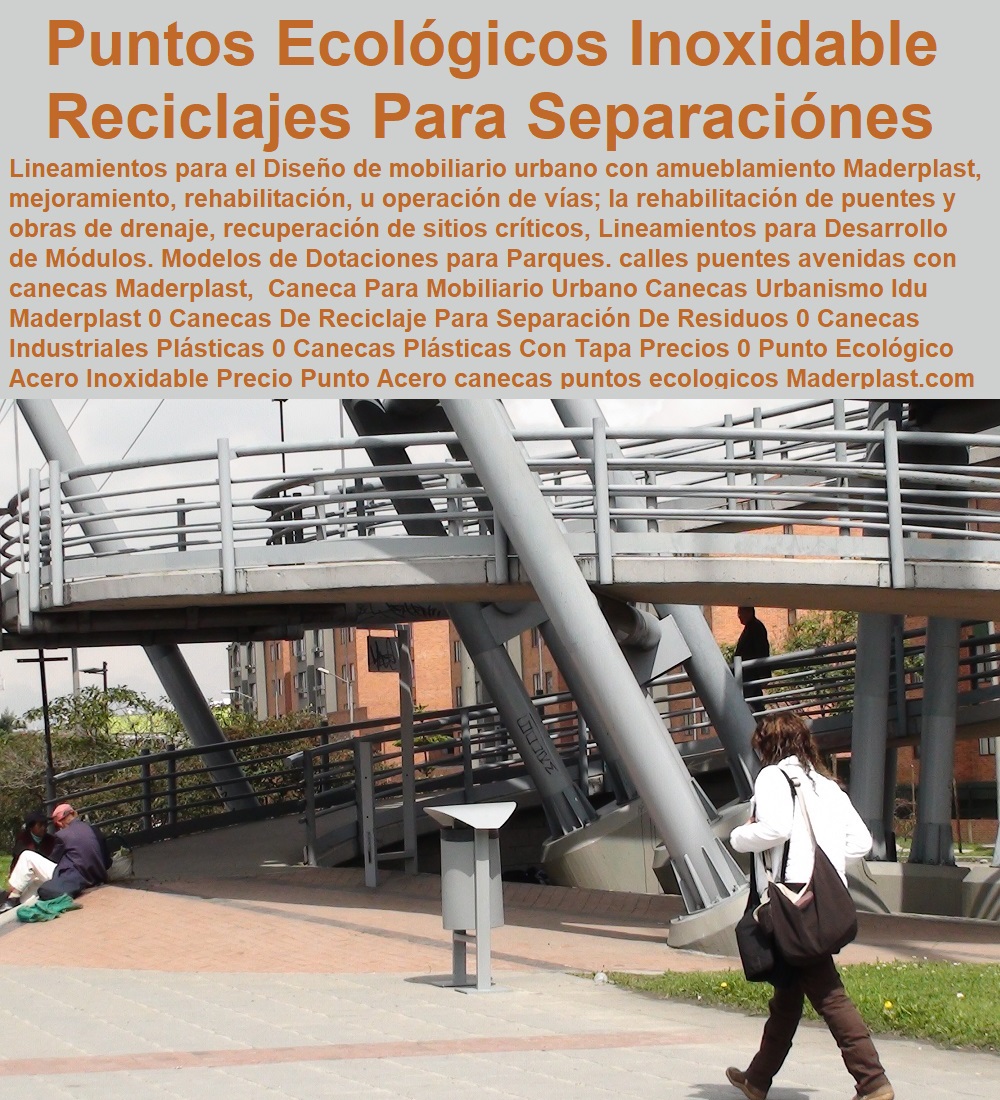 Puntos Ecológicos Inoxidable Reciclajes Para Separaciónes

Lineamientos para el Diseño de mobiliario urbano con amueblamiento Maderplast, mejoramiento, rehabilitación, u operación de vías; la rehabilitación de puentes y obras de drenaje, recuperación de sitios críticos, Lineamientos para Desarrollo de Módulos. Modelos de Dotaciones para Parques. calles puentes avenidas con canecas Maderplast, Caneca Para Mobiliario Urbano Canecas Urbanismo Idu Maderplast 0 Canecas De Reciclaje Para Separación De Residuos 0 Canecas Industriales Plásticas 0 Canecas Plásticas Con Tapa Precios 0 Punto Ecológico Acero Inoxidable Precio Punto Acero canecas puntos ecologicos Maderplast.com